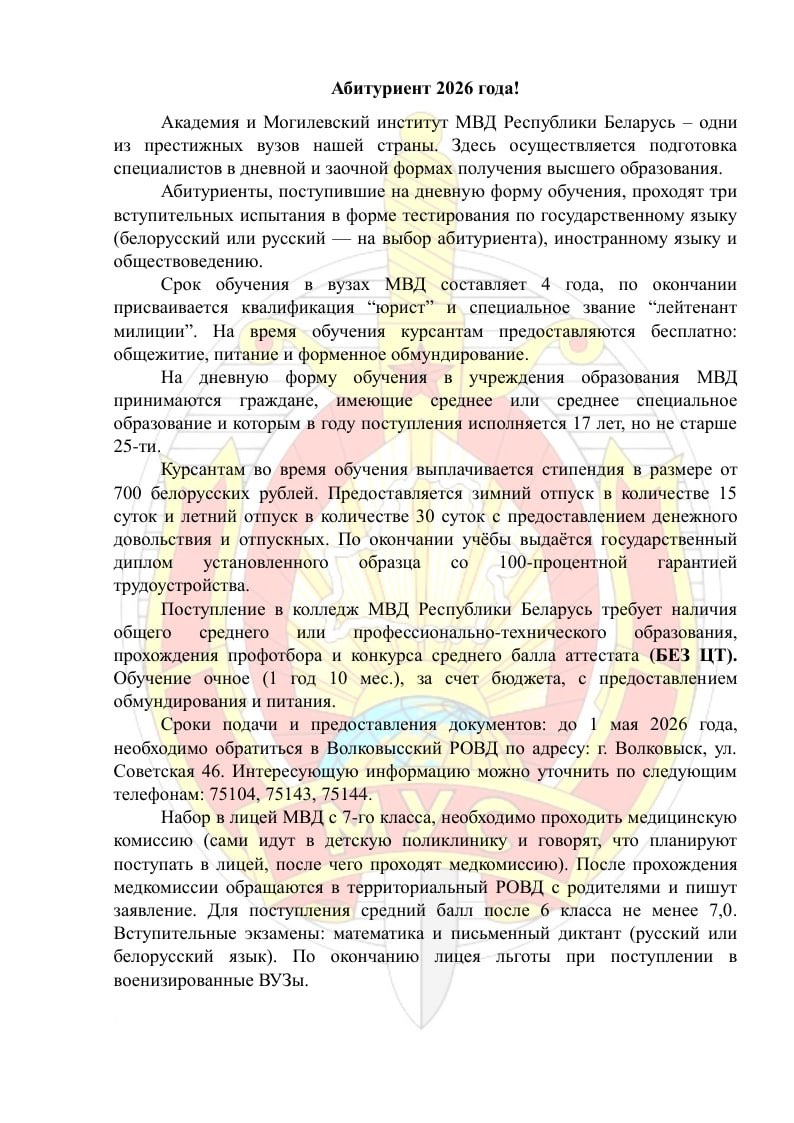 Абитуриент 2026 года!

Академия и Могилевский институт МВД Республики Беларусь – одни из престижных вузов нашей страны. Здесь осуществляется подготовка специалистов в дневной и заочной формах получения высшего образования.

Абитуриенты, поступившие на дневную форму обучения, проходят три вступительных испытания в форме тестирования по государственному языку (белорусский или русский — на выбор абитуриента), иностранному языку и обществоведению.

Срок обучения в вузах МВД составляет 4 года, по окончании присваивается квалификация “юрист” и специальное звание “лейтенант милиции”. На время обучения курсантам предоставляются бесплатно: общежитие, питание и форменное обмундирование.

На дневную форму обучения в учреждения образования МВД принимаются граждане, имеющие среднее или среднее специальное образование и которым в году поступления исполняется 17 лет, но не старше 25-ти.

Курсантам во время обучения выплачивается стипендия в размере от 700 белорусских рублей. Предоставляется зимний отпуск в количестве 15 суток и летний отпуск в количестве 30 суток с предоставлением денежного довольствия и отпускных. По окончании учёбы выдаётся государственный диплом установленного образца со 100-процентной гарантией трудоустройства.

Поступление в колледж МВД Республики Беларусь требует наличия общего среднего или профессионально-технического образования, прохождения профотбора и конкурса среднего балла аттестата (БЕЗ ЦТ). Обучение очное (1 год 10 мес.), за счет бюджета, с предоставлением обмундирования и питания.

Сроки подачи и предоставления документов: до 1 мая 2026 года, необходимо обратиться в Волковысский РОВД по адресу: г. Волковыск, ул. Советская 46. Интересующую информацию можно уточнить по следующим телефонам: 75104, 75143, 75144.

Набор в лицей МВД с 7-го класса, необходимо проходить медицинскую комиссию (сами идут в детскую поликлинику и говорят, что планируют поступать в лицей, после чего проходят медкомиссию). После прохождения медкомиссии обращаются в территориальный РОВД с родителями и пишут заявление. Для поступления средний балл после 6 класса не менее 7,0. Вступительные экзамены: математика и письменный диктант (русский или белорусский язык). По окончанию лицея льготы при поступлении в военизированные ВУЗы.